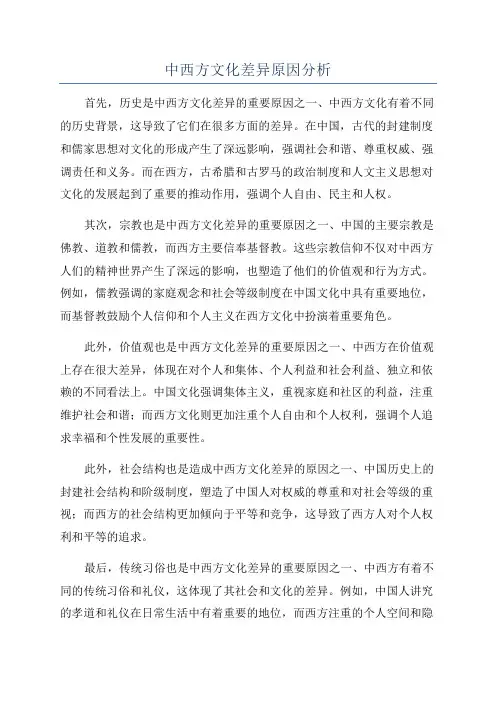 中西方文化差异原因分析

首先，历史是中西方文化差异的重要原因之一、中西方文化有着不同的历史背景，这导致了它们在很多方面的差异。在中国，古代的封建制度和儒家思想对文化的形成产生了深远影响，强调社会和谐、尊重权威、强调责任和义务。而在西方，古希腊和古罗马的政治制度和人文主义思想对文化的发展起到了重要的推动作用，强调个人自由、民主和人权。

其次，宗教也是中西方文化差异的重要原因之一、中国的主要宗教是佛教、道教和儒教，而西方主要信奉基督教。这些宗教信仰不仅对中西方人们的精神世界产生了深远的影响，也塑造了他们的价值观和行为方式。例如，儒教强调的家庭观念和社会等级制度在中国文化中具有重要地位，而基督教鼓励个人信仰和个人主义在西方文化中扮演着重要角色。

此外，价值观也是中西方文化差异的重要原因之一、中西方在价值观上存在很大差异，体现在对个人和集体、个人利益和社会利益、独立和依赖的不同看法上。中国文化强调集体主义，重视家庭和社区的利益，注重维护社会和谐；而西方文化则更加注重个人自由和个人权利，强调个人追求幸福和个性发展的重要性。

此外，社会结构也是造成中西方文化差异的原因之一、中国历史上的封建社会结构和阶级制度，塑造了中国人对权威的尊重和对社会等级的重视；而西方的社会结构更加倾向于平等和竞争，这导致了西方人对个人权利和平等的追求。

最后，传统习俗也是中西方文化差异的重要原因之一、中西方有着不同的传统习俗和礼仪，这体现了其社会和文化的差异。例如，中国人讲究的孝道和礼仪在日常生活中有着重要的地位，而西方注重的个人空间和隐